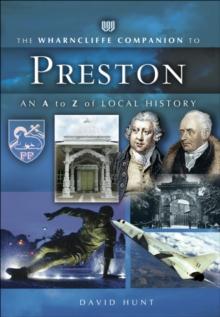 THE WHARNCLIFFE COMPANION TO

PRESTON

AN A to Z of LOCAL HISTORY

PP

DAVID HUNT